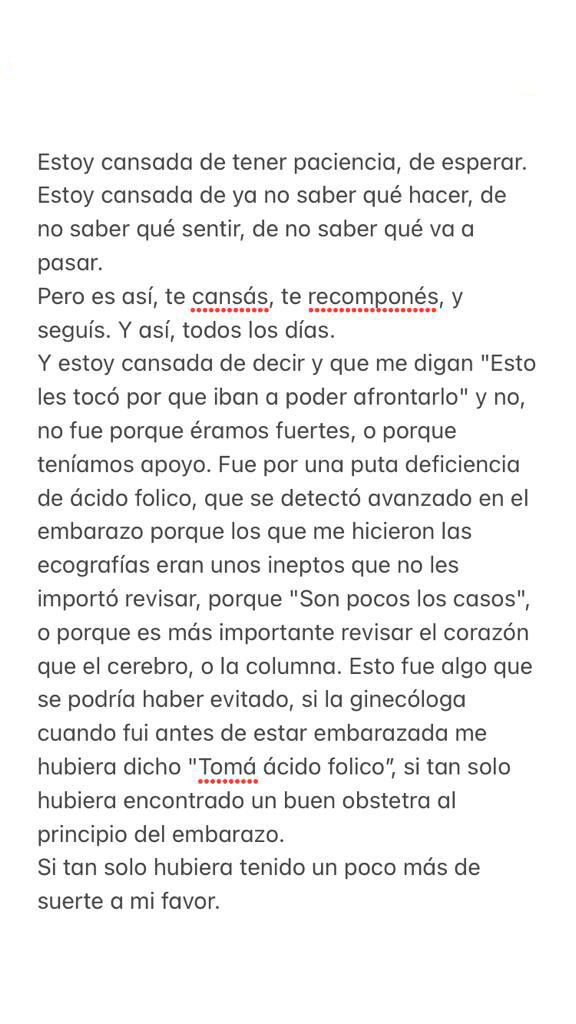 Estoy cansada de tener paciencia, de esperar.
Estoy cansada de ya no saber qué hacer, de no saber qué sentir, de no saber qué va a pasar.
Pero es así, te cansás, te recomponés, y seguís. Y así, todos los días.
Y estoy cansada de decir y que me digan "Esto les tocó por que iban a poder afrontarlo" y no, no fue porque éramos fuertes, o porque teníamos apoyo. Fue por una puta deficiencia de ácido folico, que se detectó avanzado en el embarazo porque los que me hicieron las ecografías eran unos ineptos que no les importó revisar, porque "Son pocos los casos", o porque es más importante revisar el corazón que el cerebro, o la columna. Esto fue algo que se podría haber evitado, si la ginecóloga cuando fui antes de estar embarazada me hubiera dicho "Tomá ácido folico", si tan solo hubiera encontrado un buen obstetra al principio del embarazo.
Si tan solo hubiera tenido un poco más de suerte a mi favor.